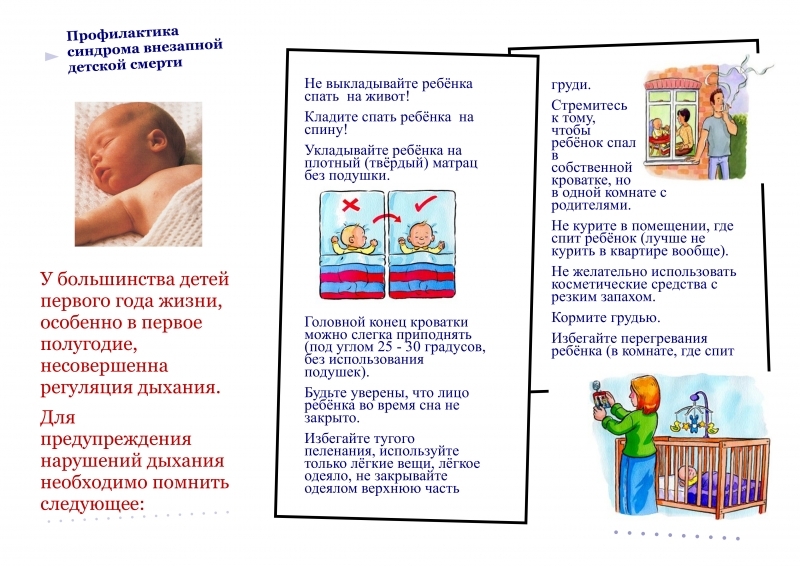 Профилактика синдрома внезапной детской смерти

У большинства детей первого года жизни, особенно в первое полугодие, несовершенна регуляция дыхания.

Для предупреждения нарушений дыхания необходимо помнить следующее:

Не выкладывайте ребёнка спать на живот!

Кладите спать ребёнка на спину!

Укладывайте ребёнка на плотный (твёрдый) матрац без подушки.

Головной конец кроватки можно слегка приподнять (под углом 25 - 30 градусов, без использования подушек).

Будьте уверены, что лицо ребёнка во время сна не закрыто.

Избегайте тугого пеленания, используйте только лёгкие вещи, лёгкое одеяло, не закрывайте одеялом верхнюю часть груди.

Стремитесь к тому, чтобы ребёнок спал в собственной кроватке, но в одной комнате с родителями.

Не курите в помещении, где спит ребёнок (лучше не курить в квартире вообще).

Не желательно использовать косметические средства с резким запахом.

Кормите грудью.

Избегайте перегревания ребёнка (в комнате, где спит